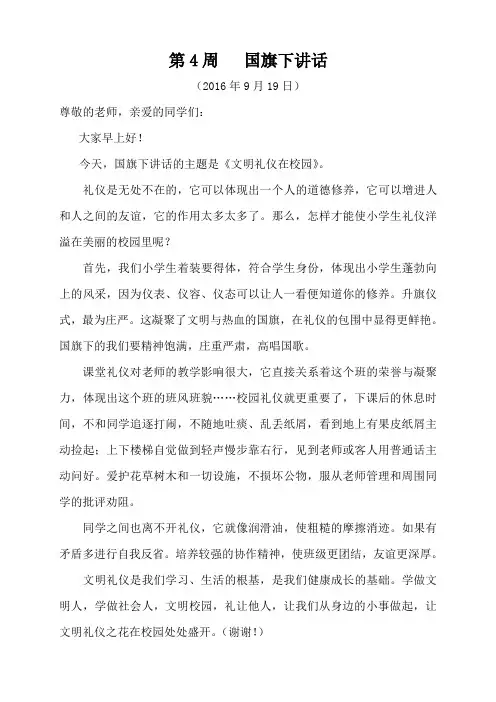 第 4 周　　国旗下讲话

（2016 年 9 月 19 日）

尊敬的老师，亲爱的同学们：

大家早上好！

今天，国旗下讲话的主题是《文明礼仪在校园》。

礼仪是无处不在的，它可以体现出一个人的道德修养，它可以增进人和人之间的友谊，它的作用太多太多了。那么，怎样才能使小学生礼仪洋溢在美丽的校园里呢？

首先，我们小学生着装要得体，符合学生身份，体现出小学生蓬勃向上的风采，因为仪表、仪容、仪态可以让人一看便知道你的修养。升旗仪式，最为庄严。这凝聚了文明与热血的国旗，在礼仪的包围中显得更鲜艳。国旗下的我们要精神饱满，庄重严肃，高唱国歌。

课堂礼仪对老师的教学影响很大，它直接关系着这个班的荣誉与凝聚力，体现出这个班的班风班貌……校园礼仪就更重要了，下课后的休息时间，不和同学追逐打闹，不随地吐痰、乱丢纸屑，看到地上有果皮纸屑主动捡起；上下楼梯自觉做到轻声慢步靠右行，见到老师或客人用普通话主动问好。爱护花草树木和一切设施，不损坏公物，服从老师管理和周围同学的批评劝阻。

同学之间也离不开礼仪，它就像润滑油，使粗糙的摩擦消迹。如果有矛盾多进行自我反省。培养较强的协作精神，使班级更团结，友谊更深厚。

文明礼仪是我们学习、生活的根基，是我们健康成长的基础。学做文明人，学做社会人，文明校园，礼让他人，让我们从身边的小事做起，让文明礼仪之花在校园处处盛开。（谢谢！）